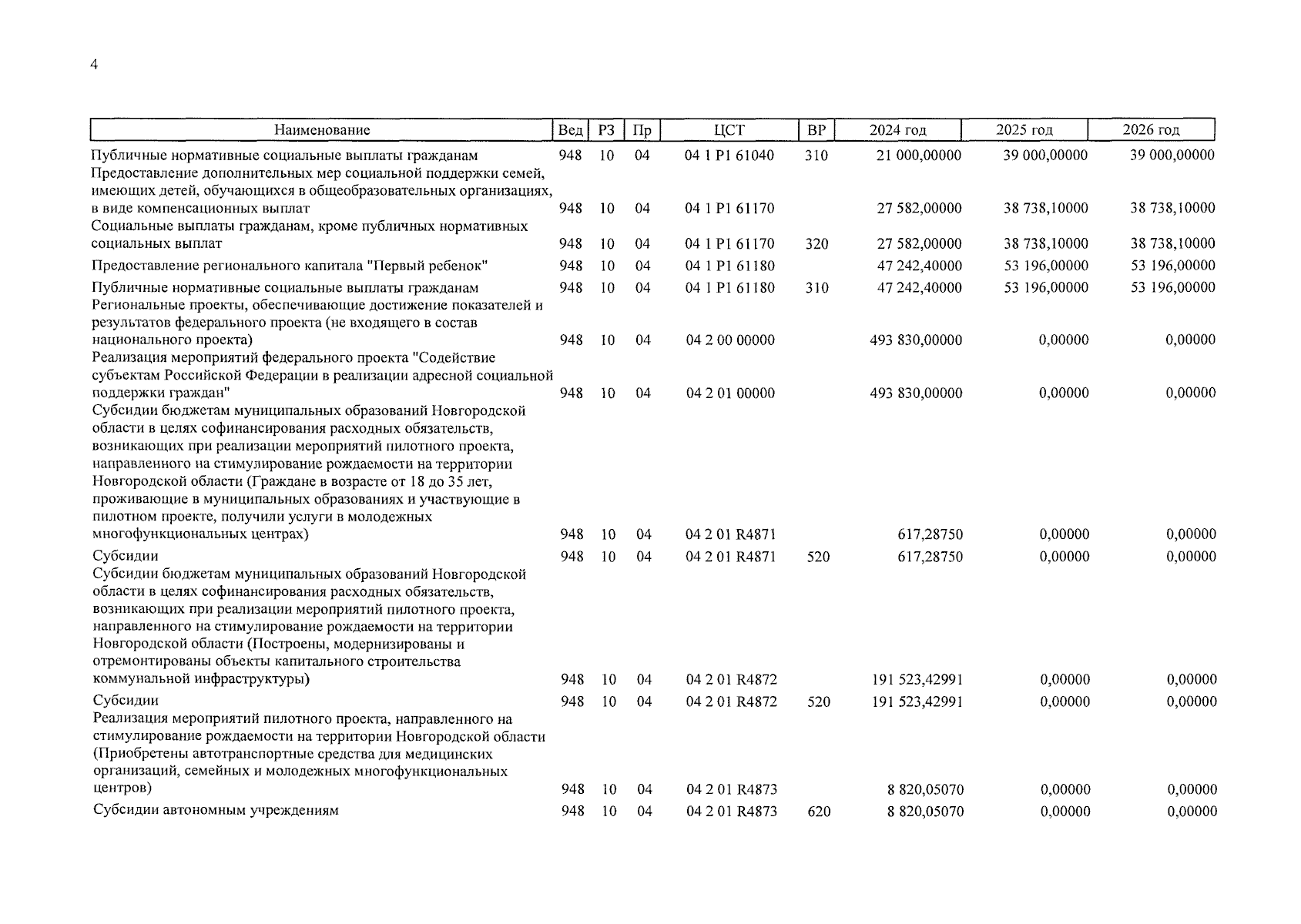 4

| Наименование | Вед | РЗ | Пр | ЦСТ | ВР | 2024 год | 2025 год | 2026 год |
|---|---|---|---|---|---|---|---|---|
| Публичные нормативные социальные выплаты гражданам | 948 | 10 | 04 | 04 1 P1 61040 | 310 | 21 000,00000 | 39 000,00000 | 39 000,00000 |
| Предоставление дополнительных мер социальной поддержки семей, имеющих детей, обучающихся в общеобразовательных организациях, в виде компенсационных выплат | 948 | 10 | 04 | 04 1 P1 61170 | | 27 582,00000 | 38 738,10000 | 38 738,10000 |
| Социальные выплаты гражданам, кроме публичных нормативных социальных выплат | 948 | 10 | 04 | 04 1 P1 61170 | 320 | 27 582,00000 | 38 738,10000 | 38 738,10000 |
| Предоставление регионального капитала "Первый ребенок" | 948 | 10 | 04 | 04 1 P1 61180 | | 47 242,40000 | 53 196,00000 | 53 196,00000 |
| Публичные нормативные социальные выплаты гражданам | 948 | 10 | 04 | 04 1 P1 61180 | 310 | 47 242,40000 | 53 196,00000 | 53 196,00000 |
| Региональные проекты, обеспечивающие достижение показателей и результатов федерального проекта (не входящего в состав национального проекта) | 948 | 10 | 04 | 04 2 00 00000 | | 493 830,00000 | 0,00000 | 0,00000 |
| Реализация мероприятий федерального проекта "Содействие субъектам Российской Федерации в реализации адресной социальной поддержки граждан" | 948 | 10 | 04 | 04 2 01 00000 | | 493 830,00000 | 0,00000 | 0,00000 |
| Субсидии бюджетам муниципальных образований Новгородской области в целях софинансирования расходных обязательств, возникающих при реализации мероприятий пилотного проекта, направленного на стимулирование рождаемости на территории Новгородской области (Граждане в возрасте от 18 до 35 лет, проживающие в муниципальных образованиях и участвующие в пилотном проекте, получили услуги в молодежных многофункциональных центрах) | 948 | 10 | 04 | 04 2 01 R4871 | | 617,28750 | 0,00000 | 0,00000 |
| Субсидии | 948 | 10 | 04 | 04 2 01 R4871 | 520 | 617,28750 | 0,00000 | 0,00000 |
| Субсидии бюджетам муниципальных образований Новгородской области в целях софинансирования расходных обязательств, возникающих при реализации мероприятий пилотного проекта, направленного на стимулирование рождаемости на территории Новгородской области (Построены, модернизированы и отремонтированы объекты капитального строительства коммунальной инфраструктуры) | 948 | 10 | 04 | 04 2 01 R4872 | | 191 523,42991 | 0,00000 | 0,00000 |
| Субсидии | 948 | 10 | 04 | 04 2 01 R4872 | 520 | 191 523,42991 | 0,00000 | 0,00000 |
| Реализация мероприятий пилотного проекта, направленного на стимулирование рождаемости на территории Новгородской области (Приобретены автотранспортные средства для медицинских организаций, семейных и молодежных многофункциональных центров) | 948 | 10 | 04 | 04 2 01 R4873 | | 8 820,05070 | 0,00000 | 0,00000 |
| Субсидии автономным учреждениям | 948 | 10 | 04 | 04 2 01 R4873 | 620 | 8 820,05070 | 0,00000 | 0,00000 |